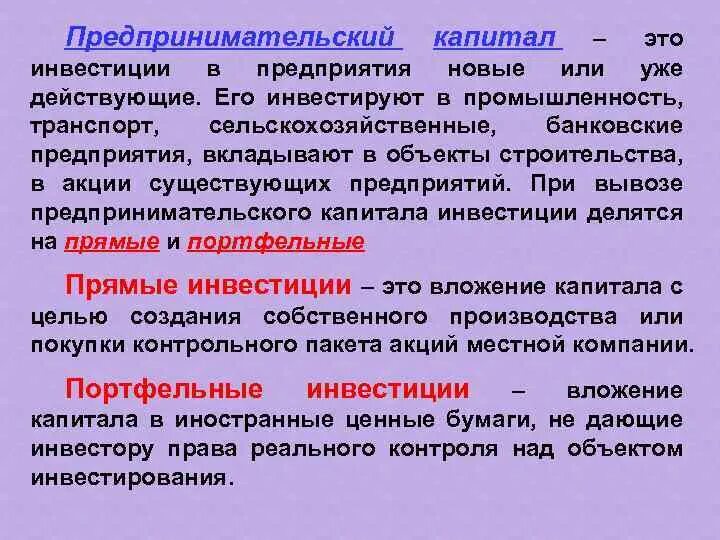 Предпринимательский капитал – это инвестиции в предприятия новые или уже действующие. Его инвестируют в промышленность, транспорт, сельскохозяйственные, банковские предприятия, вкладывают в объекты строительства, в акции существующих предприятий. При вывозе предпринимательского капитала инвестиции делятся на прямые и портфельные

Прямые инвестиции – это вложение капитала с целью создания собственного производства или покупки контрольного пакета акций местной компании.

Портфельные инвестиции – вложение капитала в иностранные ценные бумаги, не дающие инвестору права реального контроля над объектом инвестирования.